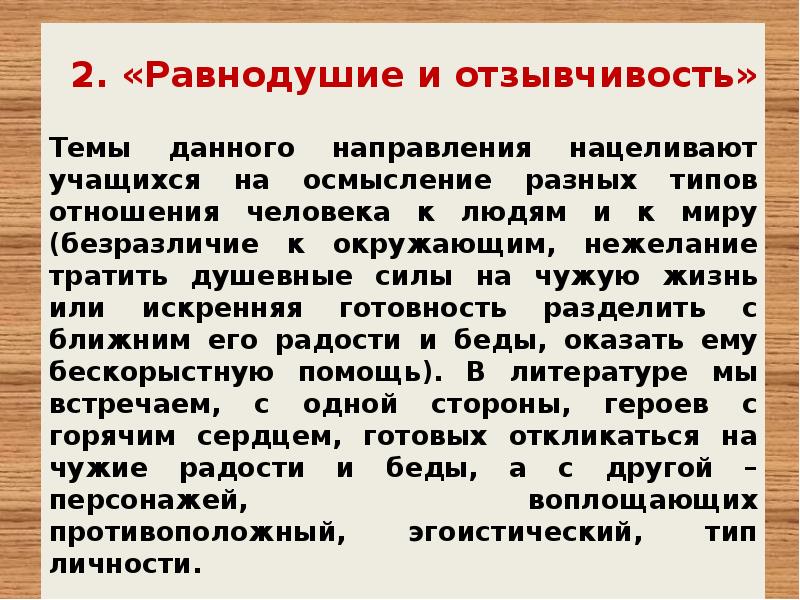 2. «Равнодушие и отзывчивость»

Темы данного направления нацеливают учащихся на осмысление разных типов отношения человека к людям и к миру (безразличие к окружающим, нежелание тратить душевные силы на чужую жизнь или искренняя готовность разделить с ближним его радости и беды, оказать ему бескорыстную помощь). В литературе мы встречаем, с одной стороны, героев с горячим сердцем, готовых откликаться на чужие радости и беды, а с другой – персонажей, воплощающих противоположный, эгоистический, тип личности.